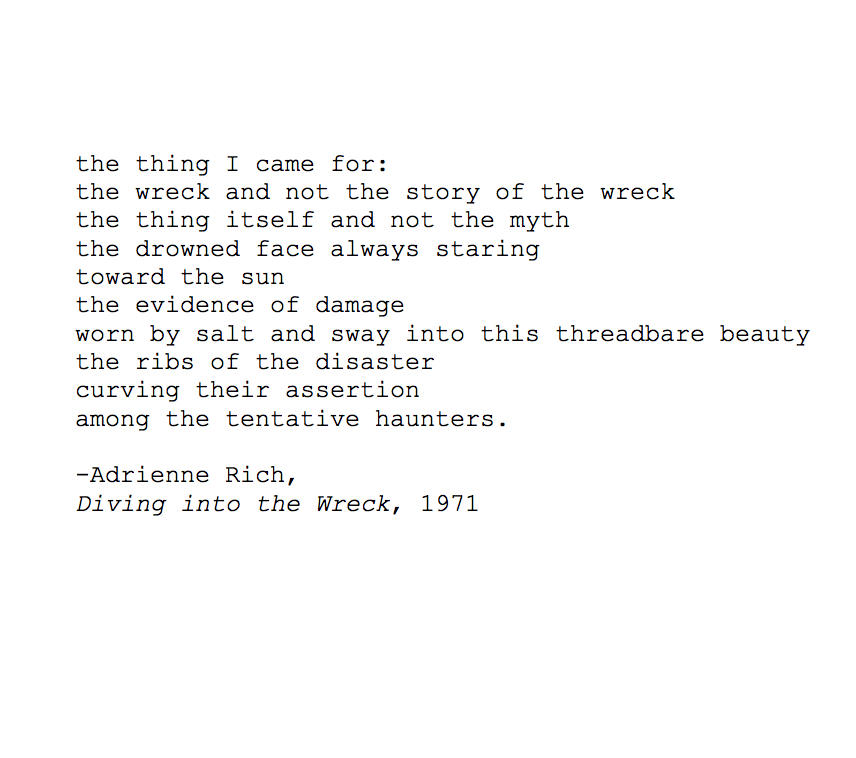 the thing I came for:
the wreck and not the story of the wreck
the thing itself and not the myth
the drowned face always staring
toward the sun
the evidence of damage
worn by salt and sway into this threadbare beauty
the ribs of the disaster
curving their assertion
among the tentative haunters.

-Adrienne Rich,
Diving into the Wreck, 1971